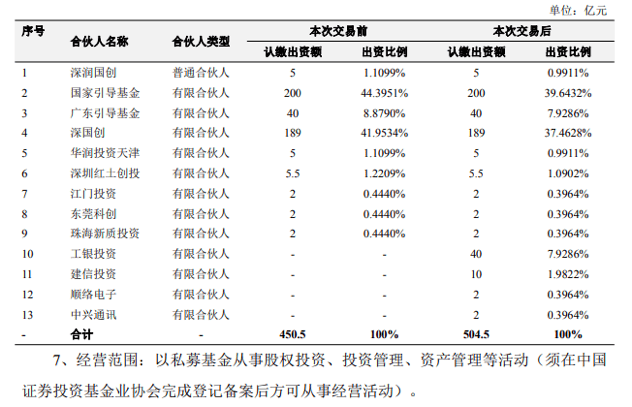 单位：亿元

| 序号 | 合伙人名称 | 合伙人类型 | 本次交易前 认缴出资额 | 本次交易前 出资比例 | 本次交易后 认缴出资额 | 本次交易后 出资比例 |
|---|---|---|---|---|---|---|
| 1 | 深润国创 | 普通合伙人 | 5 | 1.1099% | 5 | 0.9911% |
| 2 | 国家引导基金 | 有限合伙人 | 200 | 44.3951% | 200 | 39.6432% |
| 3 | 广东引导基金 | 有限合伙人 | 40 | 8.8790% | 40 | 7.9286% |
| 4 | 深国创 | 有限合伙人 | 189 | 41.9534% | 189 | 37.4628% |
| 5 | 华润投资天津 | 有限合伙人 | 5 | 1.1099% | 5 | 0.9911% |
| 6 | 深圳红土创投 | 有限合伙人 | 5.5 | 1.2209% | 5.5 | 1.0902% |
| 7 | 江门投资 | 有限合伙人 | 2 | 0.4440% | 2 | 0.3964% |
| 8 | 东莞科创 | 有限合伙人 | 2 | 0.4440% | 2 | 0.3964% |
| 9 | 珠海新质投资 | 有限合伙人 | 2 | 0.4440% | 2 | 0.3964% |
| 10 | 工银投资 | 有限合伙人 | - | - | 40 | 7.9286% |
| 11 | 建信投资 | 有限合伙人 | - | - | 10 | 1.9822% |
| 12 | 顺络电子 | 有限合伙人 | - | - | 2 | 0.3964% |
| 13 | 中兴通讯 | 有限合伙人 | - | - | 2 | 0.3964% |
| - | 合计 | - | 450.5 | 100% | 504.5 | 100% |

7、经营范围：以私募基金从事股权投资、投资管理、资产管理等活动（须在中国证券投资基金业协会完成登记备案后方可从事经营活动）。